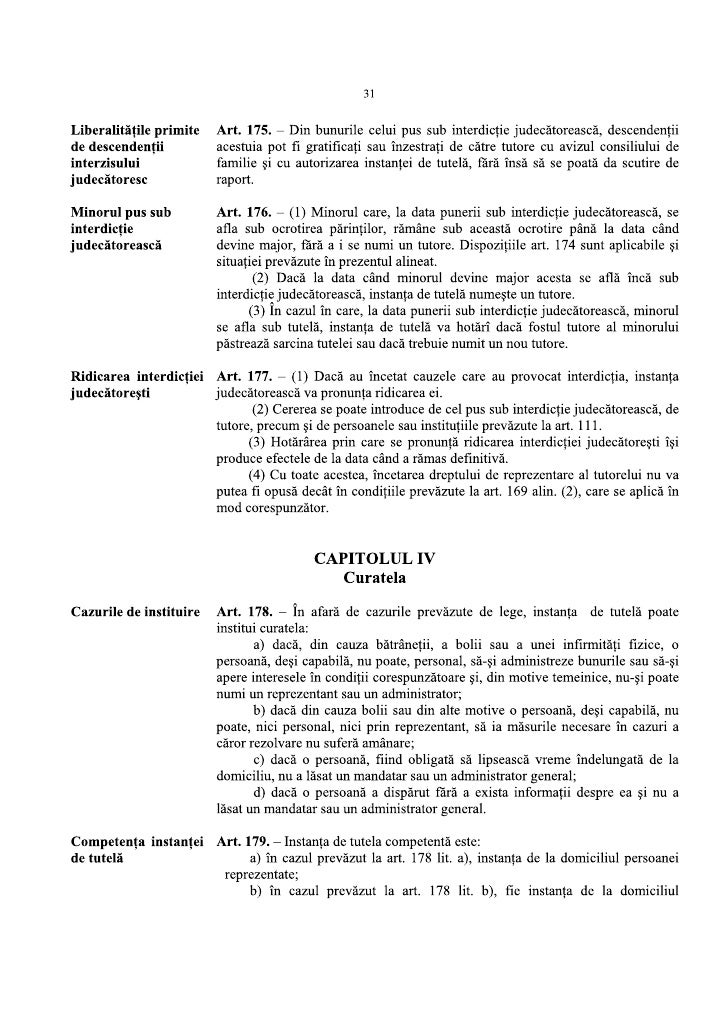 31

Liberalitățile primite de descendenții interzisului judecătoresc

Art. 175. – Din bunurile celui pus sub interdicție judecătorească, descendenții acestuia pot fi gratificați sau înzestrați de către tutore cu avizul consiliului de familie și cu autorizarea instanței de tutelă, fără însă să se poată da scutire de raport.

Minorul pus sub interdicție judecătorească

Art. 176. – (1) Minorul care, la data punerii sub interdicție judecătorească, se afla sub ocrotirea părinților, rămâne sub această ocrotire până la data când devine major, fără a i se numi un tutore. Dispozițiile art. 174 sunt aplicabile și situației prevăzute în prezentul alineat.

(2) Dacă la data când minorul devine major acesta se află încă sub interdicție judecătorească, instanța de tutelă numește un tutore.

(3) În cazul în care, la data punerii sub interdicție judecătorească, minorul se afla sub tutelă, instanța de tutelă va hotărî dacă fostul tutore al minorului păstrează sarcina tutelei sau dacă trebuie numit un nou tutore.

Ridicarea interdicției judecătorești

Art. 177. – (1) Dacă au încetat cauzele care au provocat interdicția, instanța judecătorească va pronunța ridicarea ei.

(2) Cererea se poate introduce de cel pus sub interdicție judecătorească, de tutore, precum și de persoanele sau instituțiile prevăzute la art. 111.

(3) Hotărârea prin care se pronunță ridicarea interdicției judecătorești își produce efectele de la data când a rămas definitivă.

(4) Cu toate acestea, încetarea dreptului de reprezentare al tutorelui nu va putea fi opusă decât în condițiile prevăzute la art. 169 alin. (2), care se aplică în mod corespunzător.

CAPITOLUL IV
Curatela

Cazurile de instituire

Art. 178. – În afară de cazurile prevăzute de lege, instanța de tutelă poate institui curatela:

a) dacă, din cauza bătrâneții, a bolii sau a unei infirmități fizice, o persoană, deși capabilă, nu poate, personal, să-și administreze bunurile sau să-și apere interesele în condiții corespunzătoare și, din motive temeinice, nu-și poate numi un reprezentant sau un administrator;

b) dacă din cauza bolii sau din alte motive o persoană, deși capabilă, nu poate, nici personal, nici prin reprezentant, să ia măsurile necesare în cazuri a căror rezolvare nu suferă amânare;

c) dacă o persoană, fiind obligată să lipsească vreme îndelungată de la domiciliu, nu a lăsat un mandatar sau un administrator general;

d) dacă o persoană a dispărut fără a exista informații despre ea și nu a lăsat un mandatar sau un administrator general.

Competența instanței de tutelă

Art. 179. – Instanța de tutela competentă este:

a) în cazul prevăzut la art. 178 lit. a), instanța de la domiciliul persoanei reprezentate;

b) în cazul prevăzut la art. 178 lit. b), fie instanța de la domiciliul